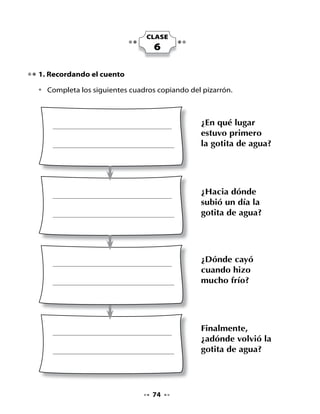 CLASE
6

1. Recordando el cuento

• Completa los siguientes cuadros copiando del pizarrón.

¿En qué lugar estuvo primero la gotita de agua?

¿Hacia dónde subió un día la gotita de agua?

¿Dónde cayó cuando hizo mucho frío?

Finalmente, ¿adónde volvió la gotita de agua?

74